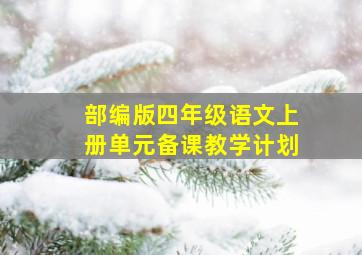 部编版四年级语文上册单元备课教学计划